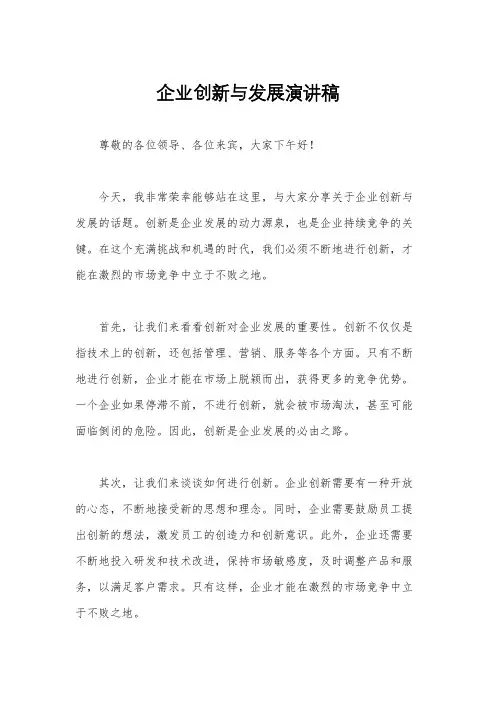 企业创新与发展演讲稿

尊敬的各位领导、各位来宾，大家下午好！

今天，我非常荣幸能够站在这里，与大家分享关于企业创新与发展的话题。创新是企业发展的动力源泉，也是企业持续竞争的关键。在这个充满挑战和机遇的时代，我们必须不断地进行创新，才能在激烈的市场竞争中立于不败之地。

首先，让我们来看看创新对企业发展的重要性。创新不仅仅是指技术上的创新，还包括管理、营销、服务等各个方面。只有不断地进行创新，企业才能在市场上脱颖而出，获得更多的竞争优势。一个企业如果停滞不前，不进行创新，就会被市场淘汰，甚至可能面临倒闭的危险。因此，创新是企业发展的必由之路。

其次，让我们来谈谈如何进行创新。企业创新需要有一种开放的心态，不断地接受新的思想和理念。同时，企业需要鼓励员工提出创新的想法，激发员工的创造力和创新意识。此外，企业还需要不断地投入研发和技术改进，保持市场敏感度，及时调整产品和服务，以满足客户需求。只有这样，企业才能在激烈的市场竞争中立于不败之地。